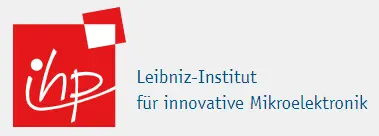 ihp

Leibniz-Institut
für innovative Mikroelektronik